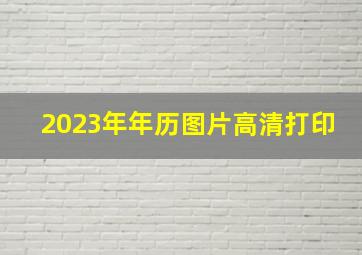 2023年年历图片高清打印